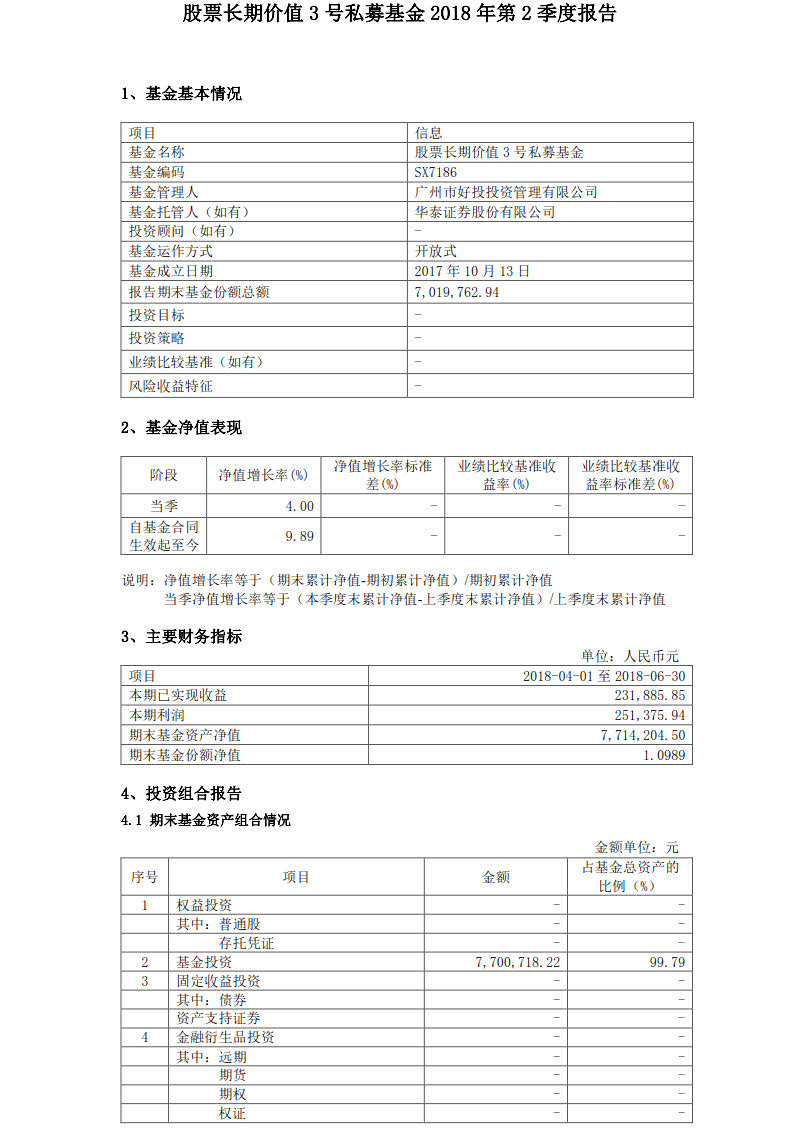 股票长期价值3号私募基金2018年第2季度报告

1、基金基本情况

| 项目 | 信息 |
|---|---|
| 基金名称 | 股票长期价值3号私募基金 |
| 基金编码 | SX7186 |
| 基金管理人 | 广州市好投投资管理有限公司 |
| 基金托管人（如有） | 华泰证券股份有限公司 |
| 投资顾问（如有） | - |
| 基金运作方式 | 开放式 |
| 基金成立日期 | 2017年10月13日 |
| 报告期末基金份额总额 | 7,019,762.94 |
| 投资目标 | - |
| 投资策略 | - |
| 业绩比较基准（如有） | - |
| 风险收益特征 | - |

2、基金净值表现

| 阶段 | 净值增长率(%) | 净值增长率标准差(%) | 业绩比较基准收益率(%) | 业绩比较基准收益率标准差(%) |
|---|---|---|---|---|
| 当季 | 4.00 | - | - | - |
| 自基金合同生效起至今 | 9.89 | - | - | - |

说明：净值增长率等于（期末累计净值-期初累计净值）/期初累计净值
当季净值增长率等于（本季度末累计净值-上季度末累计净值）/上季度末累计净值

3、主要财务指标

单位：人民币元

| 项目 | 2018-04-01至2018-06-30 |
|---|---|
| 本期已实现收益 | 231,885.85 |
| 本期利润 | 251,375.94 |
| 期末基金资产净值 | 7,714,204.50 |
| 期末基金份额净值 | 1.0989 |

4、投资组合报告

4.1 期末基金资产组合情况

金额单位：元

| 序号 | 项目 | 金额 | 占基金总资产的比例（%） |
|---|---|---|---|
| 1 | 权益投资 | - | - |
| | 其中：普通股 | - | - |
| | 存托凭证 | - | - |
| 2 | 基金投资 | 7,700,718.22 | 99.79 |
| 3 | 固定收益投资 | - | - |
| | 其中：债券 | - | - |
| | 资产支持证券 | - | - |
| 4 | 金融衍生品投资 | - | - |
| | 其中：远期 | - | - |
| | 期货 | - | - |
| | 期权 | - | - |
| | 权证 | - | - |